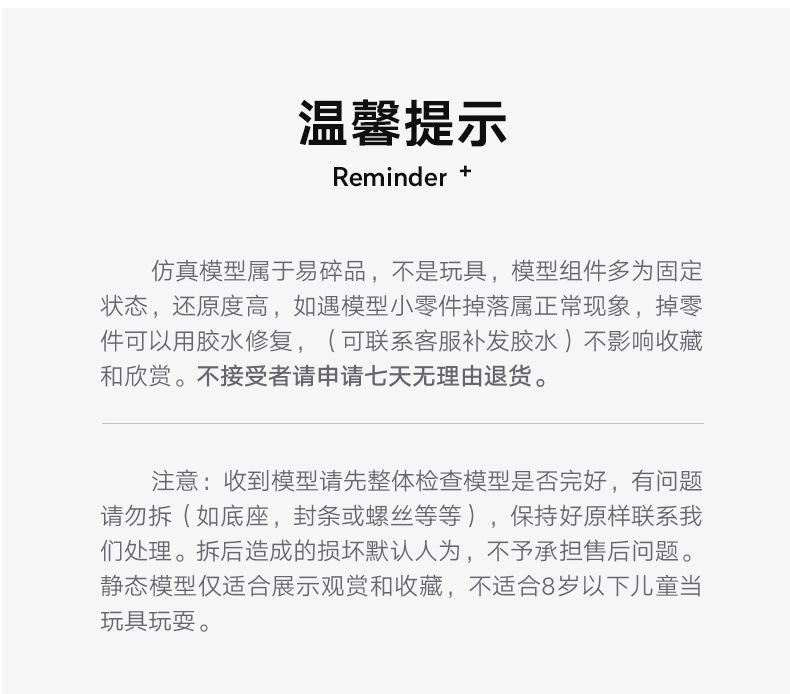 温馨提示
Reminder +

仿真模型属于易碎品，不是玩具，模型组件多为固定状态，还原度高，如遇模型小零件掉落属正常现象，掉零件可以用胶水修复，（可联系客服补发胶水）不影响收藏和欣赏。不接受者请申请七天无理由退货。

注意：收到模型请先整体检查模型是否完好，有问题请勿拆（如底座，封条或螺丝等等），保持好原样联系我们处理。拆后造成的损坏默认人为，不予承担售后问题。静态模型仅适合展示观赏和收藏，不适合8岁以下儿童当玩具玩耍。